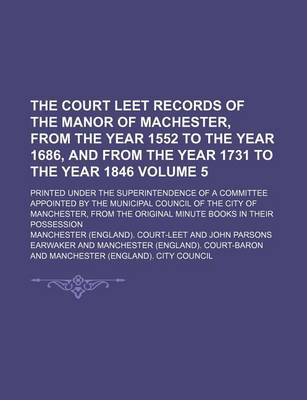 THE COURT LEET RECORDS OF THE MANOR OF MACHESTER, FROM THE YEAR 1552 TO THE YEAR 1686, AND FROM THE YEAR 1731 TO THE YEAR 1846 VOLUME 5

PRINTED UNDER THE SUPERINTENDENCE OF A COMMITTEE APPOINTED BY THE MUNICIPAL COUNCIL OF THE CITY OF MANCHESTER, FROM THE ORIGINAL MINUTE BOOKS IN THEIR POSSESSION

MANCHESTER (ENGLAND). COURT-LEET AND JOHN PARSONS EARWAKER AND MANCHESTER (ENGLAND). COURT-BARON AND MANCHESTER (ENGLAND). CITY COUNCIL